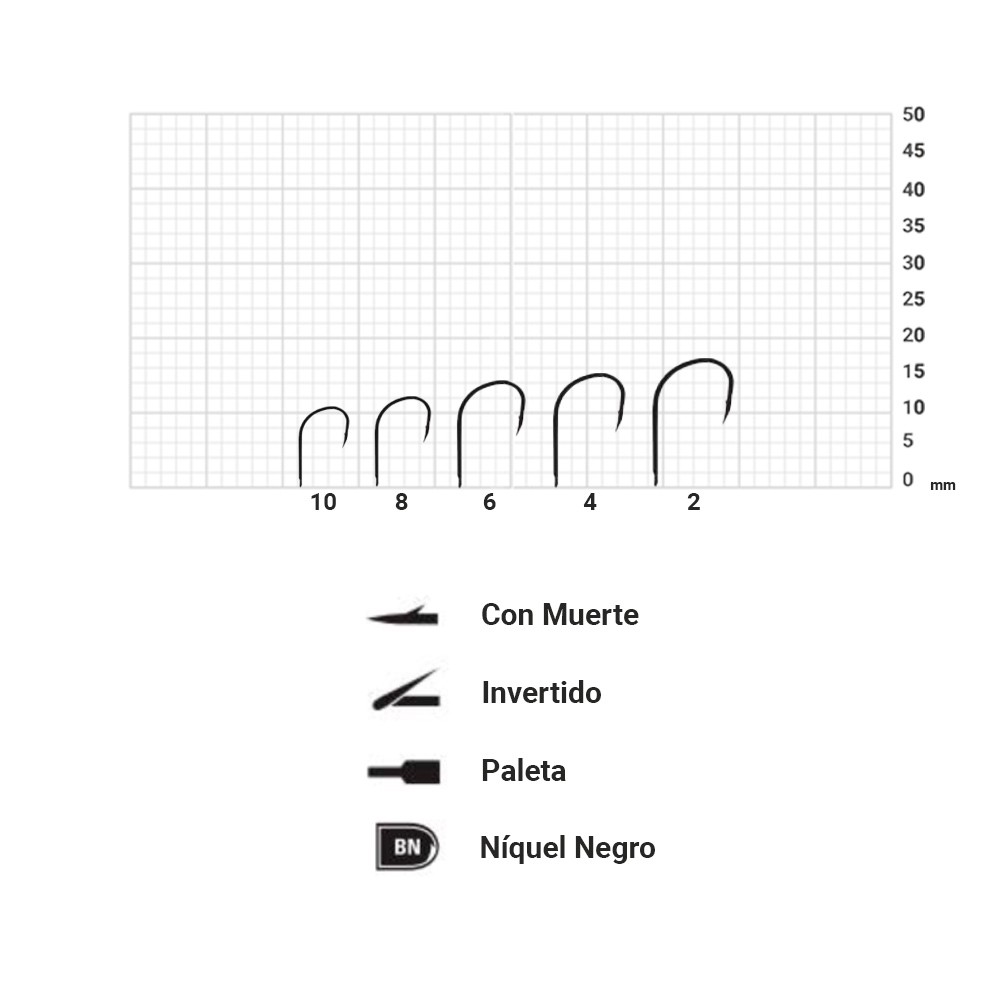 50
45
40
35
30
25
20
15
10
5
0 mm

10 8 6 4 2

Con Muerte

Invertido

Paleta

BN Níquel Negro